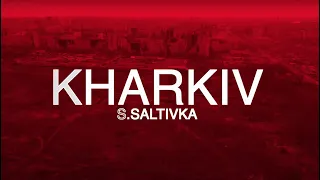 KHARKIV
S.SALTIVKA